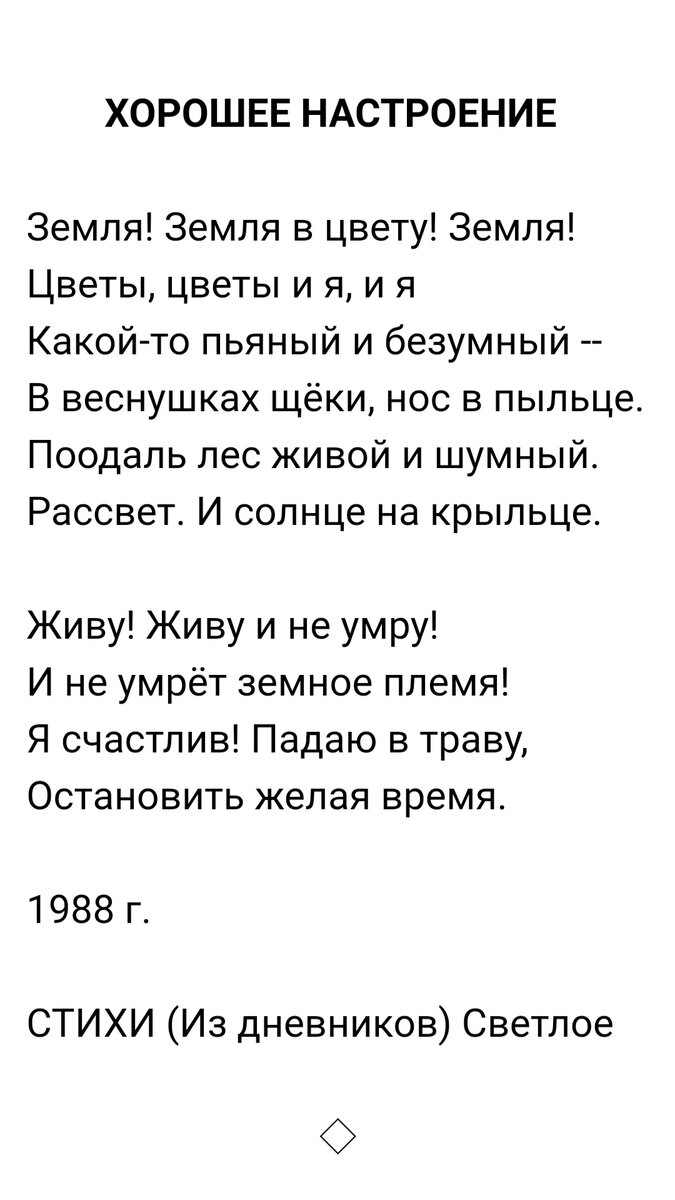 ХОРОШЕЕ НАСТРОЕНИЕ

Земля! Земля в цвету! Земля!
Цветы, цветы и я, и я
Какой-то пьяный и безумный --
В веснушках щёки, нос в пыльце.
Поодаль лес живой и шумный.
Рассвет. И солнце на крыльце.

Живу! Живу и не умру!
И не умрёт земное племя!
Я счастлив! Падаю в траву,
Остановить желая время.

1988 г.

СТИХИ (Из дневников) Светлое